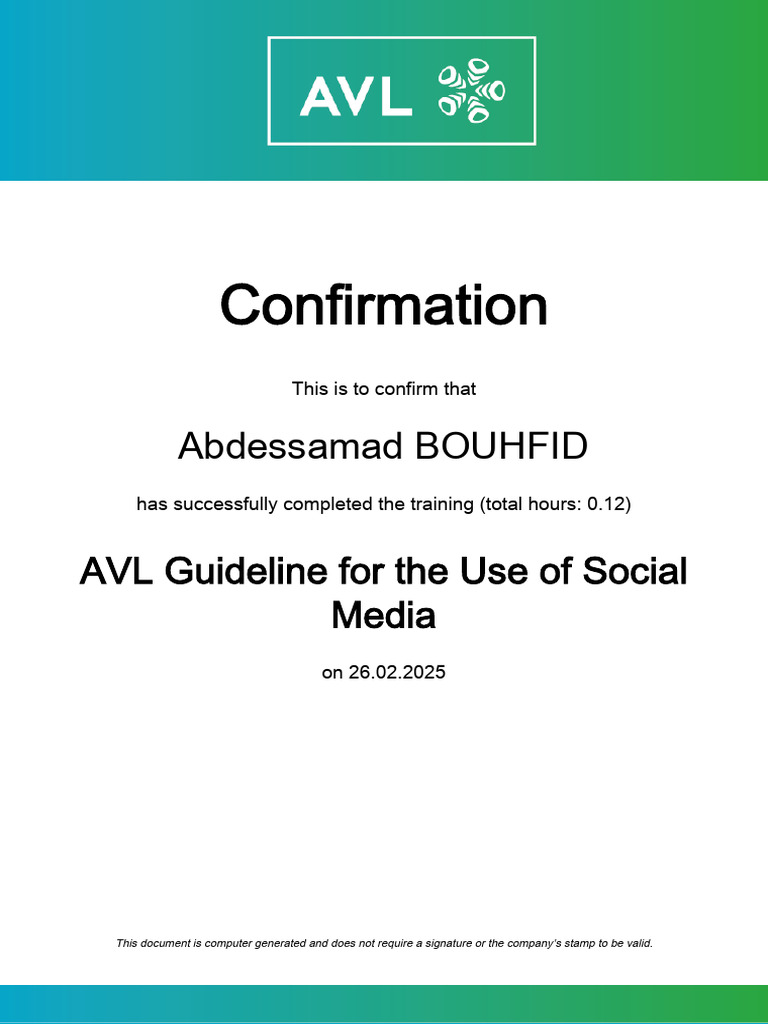 AVL

Confirmation

This is to confirm that

Abdessamad BOUHFID

has successfully completed the training (total hours: 0.12)

AVL Guideline for the Use of Social Media

on 26.02.2025

This document is computer generated and does not require a signature or the company's stamp to be valid.